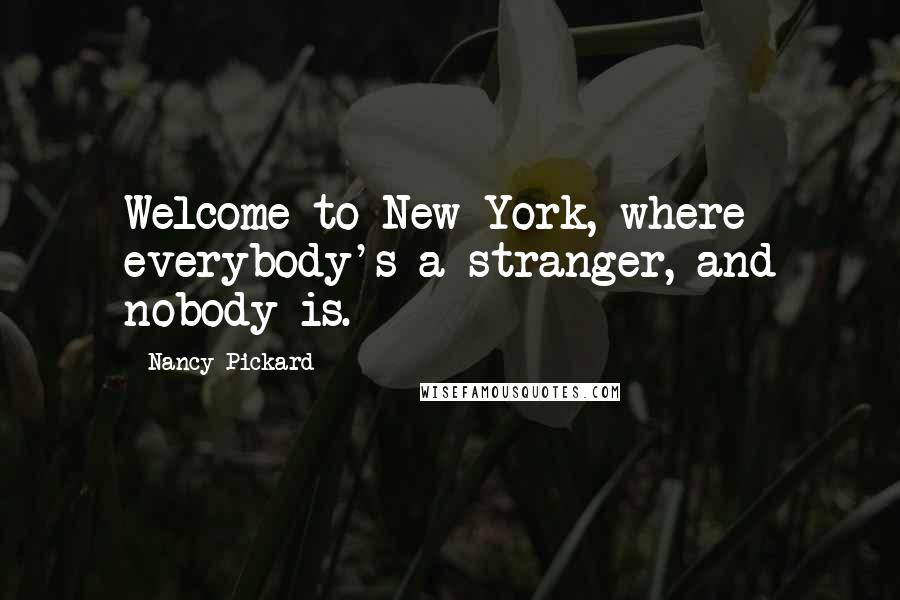 Welcome to New York, where everybody's a stranger, and nobody is.

Nancy Pickard

WISEFAMOUSQUOTES.COM